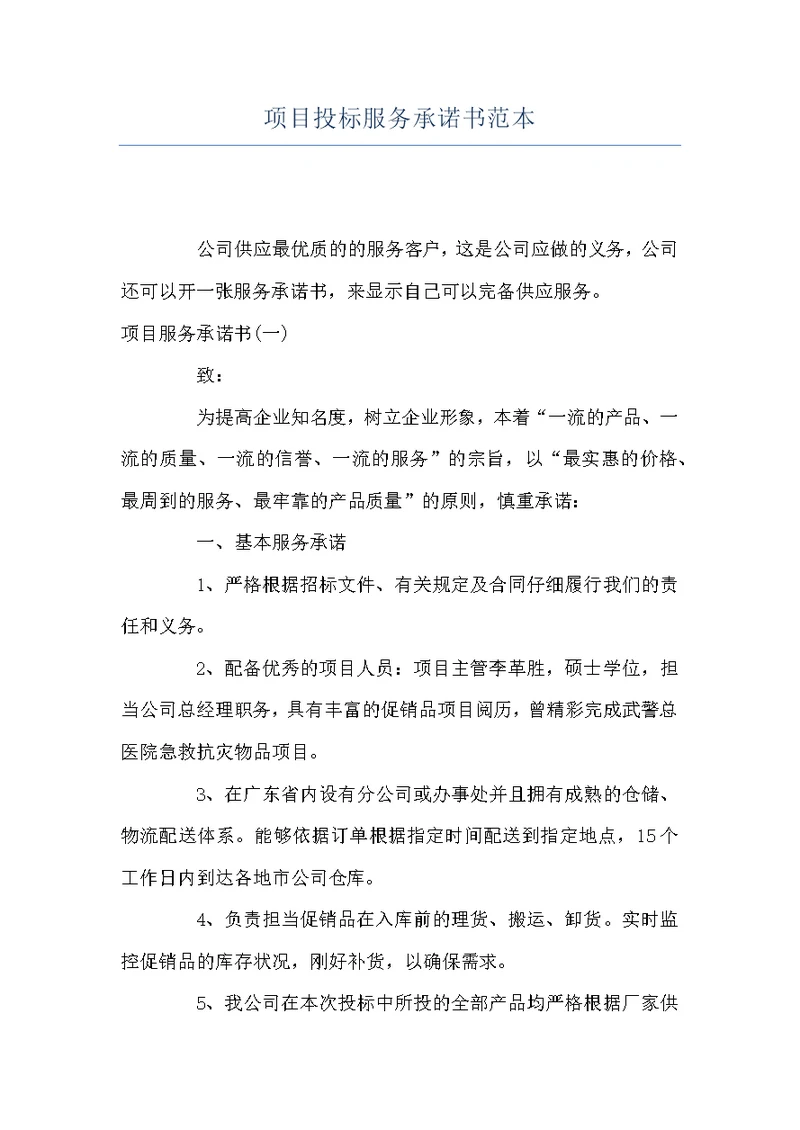 项目投标服务承诺书范本

公司供应最优质的的服务客户，这是公司应做的义务，公司还可以开一张服务承诺书，来显示自己可以完备供应服务。

项目服务承诺书(一)

致:

为提高企业知名度，树立企业形象，本着“一流的产品、一流的质量、一流的信誉、一流的服务”的宗旨，以“最实惠的价格、最周到的服务、最牢靠的产品质量”的原则，慎重承诺:

一、基本服务承诺

1、严格根据招标文件、有关规定及合同仔细履行我们的责任和义务。

2、配备优秀的项目人员：项目主管李革胜，硕士学位，担当公司总经理职务，具有丰富的促销品项目阅历，曾精彩完成武警总医院急救抗灾物品项目。

3、在广东省内设有分公司或办事处并且拥有成熟的仓储、物流配送体系。能够依据订单根据指定时间配送到指定地点，15个工作日内到达各地市公司仓库。

4、负责担当促销品在入库前的理货、搬运、卸货。实时监控促销品的库存状况，刚好补货，以确保需求。

5、我公司在本次投标中所投的全部产品均严格根据厂家供